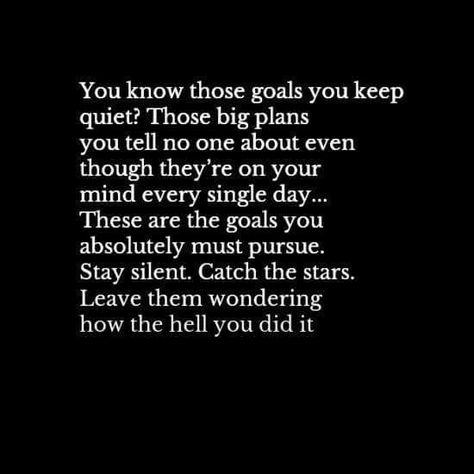 You know those goals you keep quiet? Those big plans you tell no one about even though they're on your mind every single day... These are the goals you absolutely must pursue. Stay silent. Catch the stars. Leave them wondering how the hell you did it